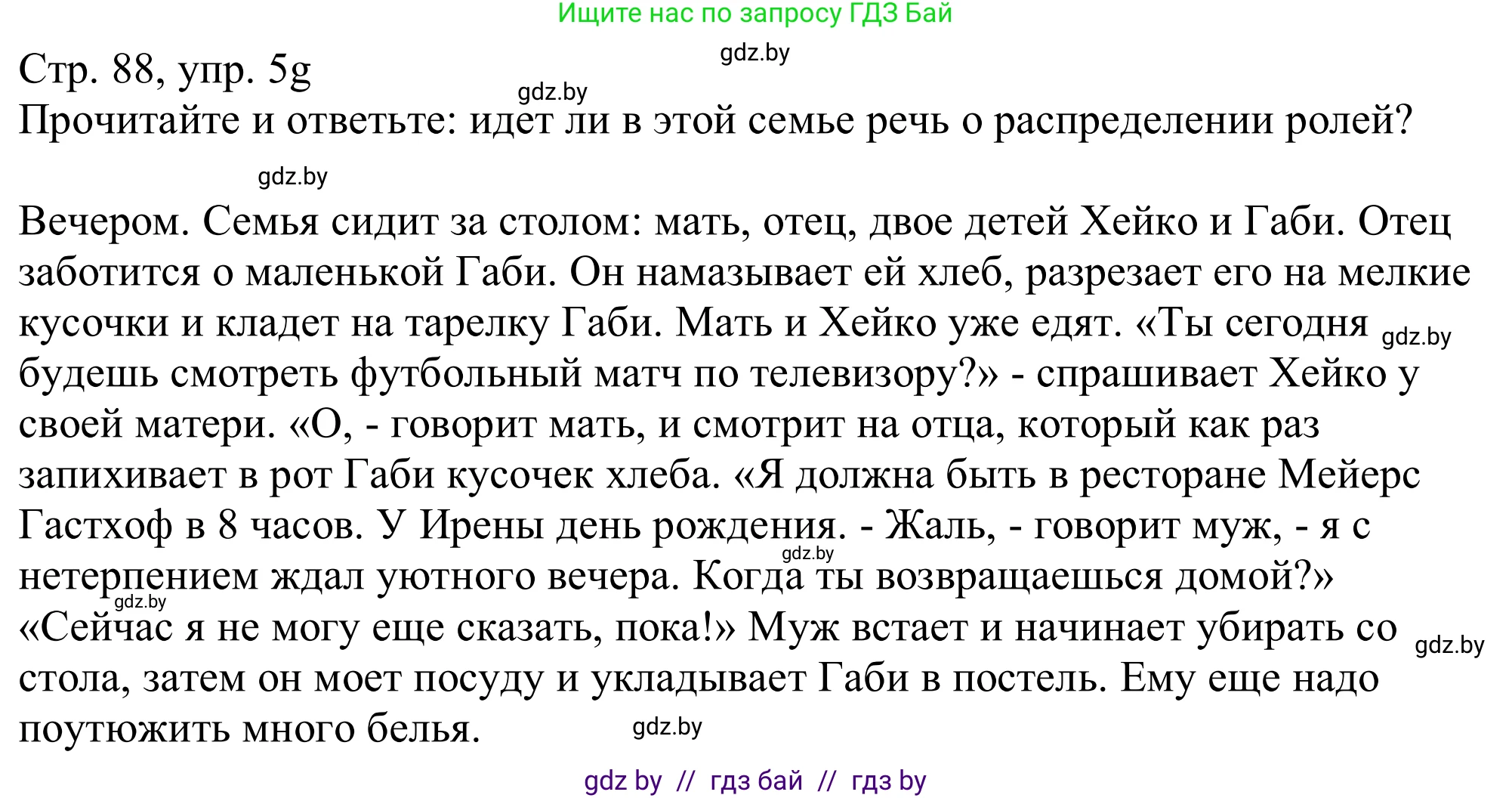 Ищите нас по запросу ГДЗ Бай

gdz.by

Стр. 88, упр. 5g

gdz.by

Прочитайте и ответьте: идет ли в этой семье речь о распределении ролей?

gdz.by

Вечером. Семья сидит за столом: мать, отец, двое детей Хейко и Габи. Отец заботится о маленькой Габи. Он намазывает ей хлеб, разрезает его на мелкие кусочки и кладет на тарелку Габи. Мать и Хейко уже едят. «Ты сегодня gdz.by будешь смотреть футбольный матч по телевизору?» - спрашивает Хейко у своей матери. «О, - говорит мать, и смотрит на отца, который как раз запихивает в рот Габи кусочек хлеба. «Я должна быть в ресторане Мейерс Гастхоф в 8 часов. У Ирены день рождения. - Жаль, - говорит муж, - я с gdz.by нетерпением ждал уютного вечера. Когда ты возвращаешься домой?» gdz.by «Сейчас я не могу еще сказать, пока!» Муж встает и начинает убирать со gdz.by стола, затем он моет посуду и укладывает Габи в постель. Ему еще надо поутюжить много белья. gdz.by

gdz by // гдз бай // гдз by